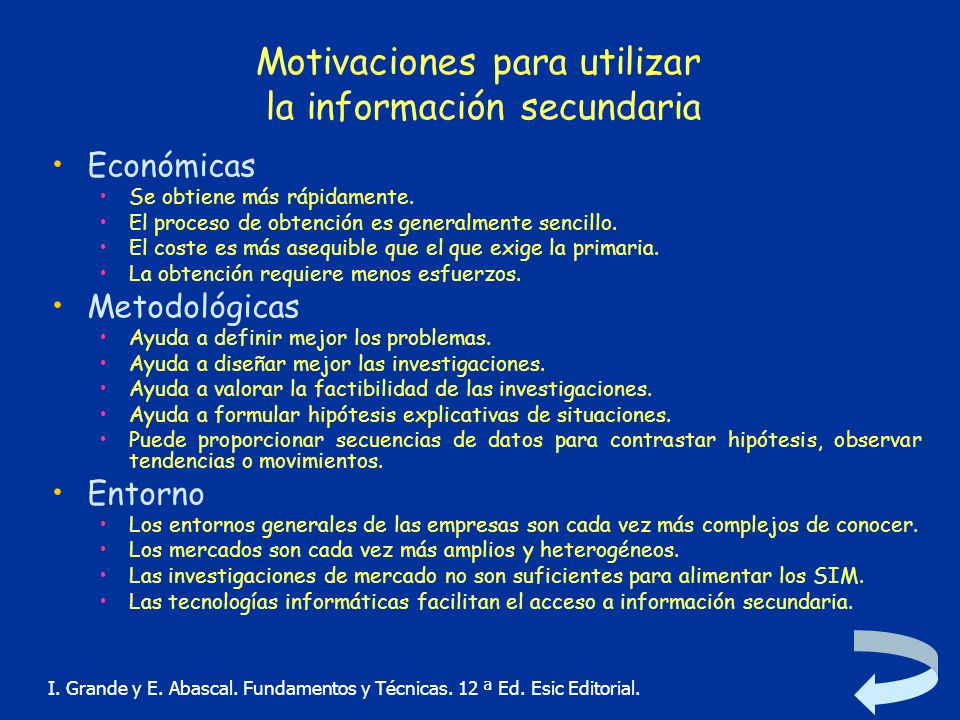 Motivaciones para utilizar la información secundaria

• Económicas
  • Se obtiene más rápidamente.
  • El proceso de obtención es generalmente sencillo.
  • El coste es más asequible que el que exige la primaria.
  • La obtención requiere menos esfuerzos.
• Metodológicas
  • Ayuda a definir mejor los problemas.
  • Ayuda a diseñar mejor las investigaciones.
  • Ayuda a valorar la factibilidad de las investigaciones.
  • Ayuda a formular hipótesis explicativas de situaciones.
  • Puede proporcionar secuencias de datos para contrastar hipótesis, observar tendencias o movimientos.
• Entorno
  • Los entornos generales de las empresas son cada vez más complejos de conocer.
  • Los mercados son cada vez más amplios y heterogéneos.
  • Las investigaciones de mercado no son suficientes para alimentar los SIM.
  • Las tecnologías informáticas facilitan el acceso a información secundaria.

I. Grande y E. Abascal. Fundamentos y Técnicas. 12 ª Ed. Esic Editorial.